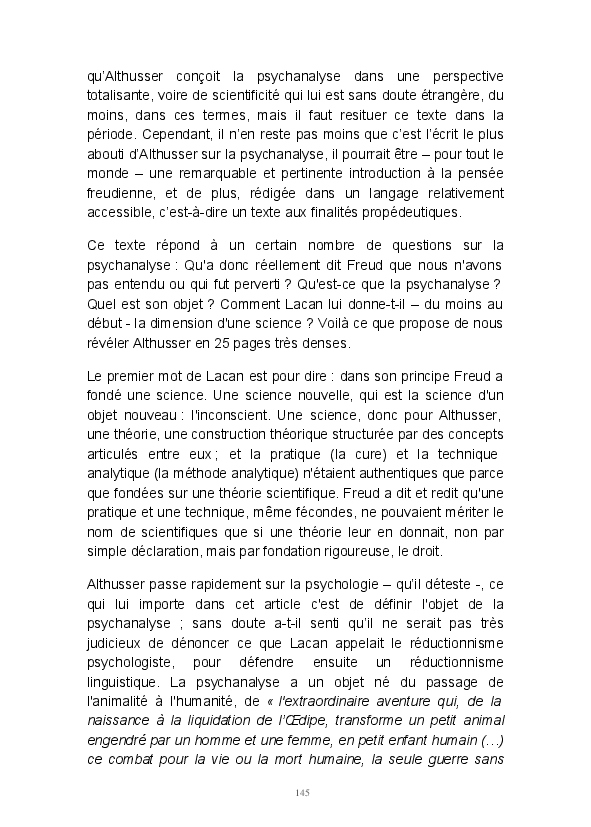 qu'Althusser conçoit la psychanalyse dans une perspective totalisante, voire de scientificité qui lui est sans doute étrangère, du moins, dans ces termes, mais il faut resituer ce texte dans la période. Cependant, il n'en reste pas moins que c'est l'écrit le plus abouti d'Althusser sur la psychanalyse, il pourrait être – pour tout le monde – une remarquable et pertinente introduction à la pensée freudienne, et de plus, rédigée dans un langage relativement accessible, c'est-à-dire un texte aux finalités propédeutiques.

Ce texte répond à un certain nombre de questions sur la psychanalyse : Qu'a donc réellement dit Freud que nous n'avons pas entendu ou qui fut perverti ? Qu'est-ce que la psychanalyse ? Quel est son objet ? Comment Lacan lui donne-t-il – du moins au début - la dimension d'une science ? Voilà ce que propose de nous révéler Althusser en 25 pages très denses.

Le premier mot de Lacan est pour dire : dans son principe Freud a fondé une science. Une science nouvelle, qui est la science d'un objet nouveau : l'inconscient. Une science, donc pour Althusser, une théorie, une construction théorique structurée par des concepts articulés entre eux ; et la pratique (la cure) et la technique analytique (la méthode analytique) n'étaient authentiques que parce que fondées sur une théorie scientifique. Freud a dit et redit qu'une pratique et une technique, même fécondes, ne pouvaient mériter le nom de scientifiques que si une théorie leur en donnait, non par simple déclaration, mais par fondation rigoureuse, le droit.

Althusser passe rapidement sur la psychologie – qu'il déteste -, ce qui lui importe dans cet article c'est de définir l'objet de la psychanalyse ; sans doute a-t-il senti qu'il ne serait pas très judicieux de dénoncer ce que Lacan appelait le réductionnisme psychologiste, pour défendre ensuite un réductionnisme linguistique. La psychanalyse a un objet né du passage de l'animalité à l'humanité, de « l'extraordinaire aventure qui, de la naissance à la liquidation de l'Œdipe, transforme un petit animal engendré par un homme et une femme, en petit enfant humain (…) ce combat pour la vie ou la mort humaine, la seule guerre sans

145